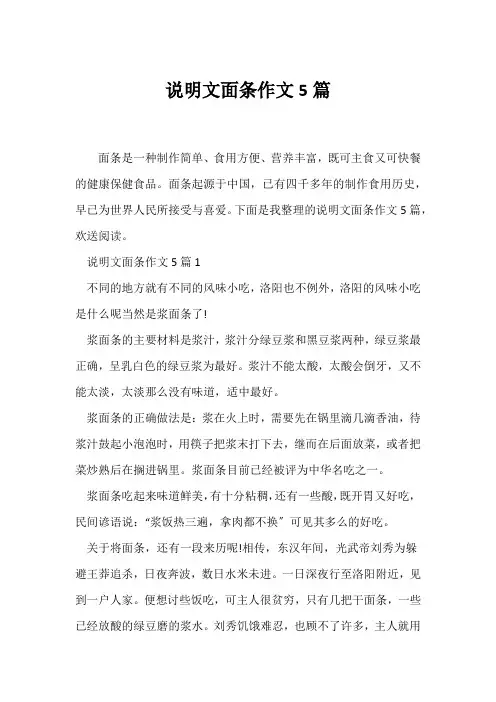 说明文面条作文 5 篇

面条是一种制作简单、食用方便、营养丰富，既可主食又可快餐的健康保健食品。面条起源于中国，已有四千多年的制作食用历史，早已为世界人民所接受与喜爱。下面是我整理的说明文面条作文 5 篇，欢送阅读。

说明文面条作文 5 篇 1

不同的地方就有不同的风味小吃，洛阳也不例外，洛阳的风味小吃是什么呢当然是浆面条了!

浆面条的主要材料是浆汁，浆汁分绿豆浆和黑豆浆两种，绿豆浆最正确，呈乳白色的绿豆浆为最好。浆汁不能太酸，太酸会倒牙，又不能太淡，太淡那么没有味道，适中最好。

浆面条的正确做法是：浆在火上时，需要先在锅里滴几滴香油，待浆汁鼓起小泡泡时，用筷子把浆末打下去，继而在后面放菜，或者把菜炒熟后在搁进锅里。浆面条目前已经被评为中华名吃之一。

浆面条吃起来味道鲜美，有十分粘稠，还有一些酸，既开胃又好吃，民间谚语说：“浆饭热三遍，拿肉都不换”可见其多么的好吃。

关于将面条，还有一段来历呢!相传，东汉年间，光武帝刘秀为躲避王莽追杀，日夜奔波，数日水米未进。一日深夜行至洛阳附近，见到一户人家。便想讨些饭吃，可主人很贫穷，只有几把干面条，一些已经放酸的绿豆磨的浆水。刘秀饥饿难忍，也顾不了许多，主人就用